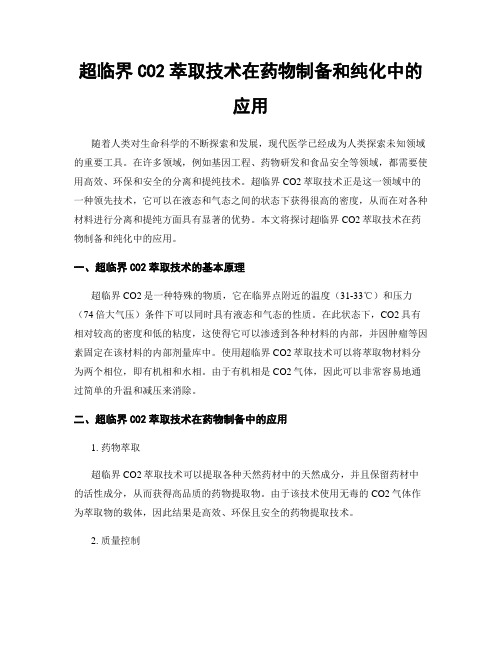 超临界 CO2 萃取技术在药物制备和纯化中的应用

随着人类对生命科学的不断探索和发展，现代医学已经成为人类探索未知领域的重要工具。在许多领域，例如基因工程、药物研发和食品安全等领域，都需要使用高效、环保和安全的分离和提纯技术。超临界 CO2 萃取技术正是这一领域中的一种领先技术，它可以在液态和气态之间的状态下获得很高的密度，从而在对各种材料进行分离和提纯方面具有显著的优势。本文将探讨超临界 CO2 萃取技术在药物制备和纯化中的应用。

一、超临界 CO2 萃取技术的基本原理

超临界 CO2 是一种特殊的物质，它在临界点附近的温度（31-33℃）和压力（74 倍大气压）条件下可以同时具有液态和气态的性质。在此状态下，CO2 具有相对较高的密度和低的粘度，这使得它可以渗透到各种材料的内部，并因肿瘤等因素固定在该材料的内部剂量库中。使用超临界 CO2 萃取技术可以将萃取物材料分为两个相位，即有机相和水相。由于有机相是 CO2 气体，因此可以非常容易地通过简单的升温和减压来消除。

二、超临界 CO2 萃取技术在药物制备中的应用

1. 药物萃取

超临界 CO2 萃取技术可以提取各种天然药材中的天然成分，并且保留药材中的活性成分，从而获得高品质的药物提取物。由于该技术使用无毒的 CO2 气体作为萃取物的载体，因此结果是高效、环保且安全的药物提取技术。

2. 质量控制